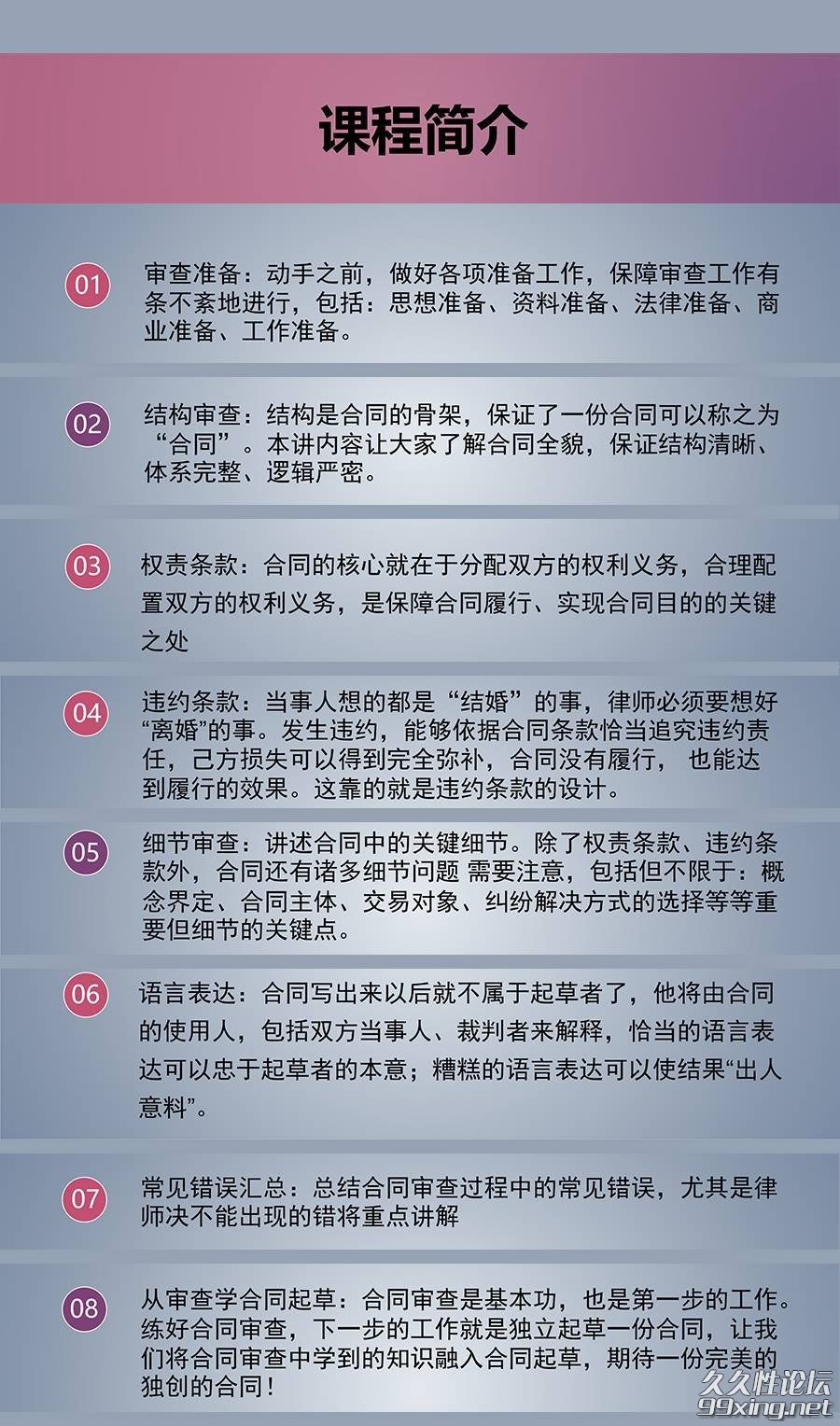 课程简介

01 审查准备：动手之前，做好各项准备工作，保障审查工作有条不紊地进行，包括：思想准备、资料准备、法律准备、商业准备、工作准备。

02 结构审查：结构是合同的骨架，保证了一份合同可以称之为“合同”。本讲内容让大家了解合同全貌，保证结构清晰、体系完整、逻辑严密。

03 权责条款：合同的核心就在于分配双方的权利义务，合理配置双方的权利义务，是保障合同履行、实现合同目的的关键之处

04 违约条款：当事人想的都是“结婚”的事，律师必须要想好“离婚”的事。发生违约，能够依据合同条款恰当追究违约责任，己方损失可以得到完全弥补，合同没有履行， 也能达到履行的效果。这靠的就是违约条款的设计。

05 细节审查：讲述合同中的关键细节。除了权责条款、违约条款外，合同还有诸多细节问题 需要注意，包括但不限于：概念界定、合同主体、交易对象、纠纷解决方式的选择等等重要但细节的关键点。

06 语言表达：合同写出来以后就不属于起草者了，他将由合同的使用人，包括双方当事人、裁判者来解释，恰当的语言表达可以忠于起草者的本意；糟糕的语言表达可以使结果“出人意料”。

07 常见错误汇总：总结合同审查过程中的常见错误，尤其是律师决不能出现的错将重点讲解

08 从审查学合同起草：合同审查是基本功，也是第一步的工作。练好合同审查，下一步的工作就是独立起草一份合同，让我们将合同审查中学到的知识融入合同起草，期待一份完美的独创的合同！

久久性论坛
99xing.net